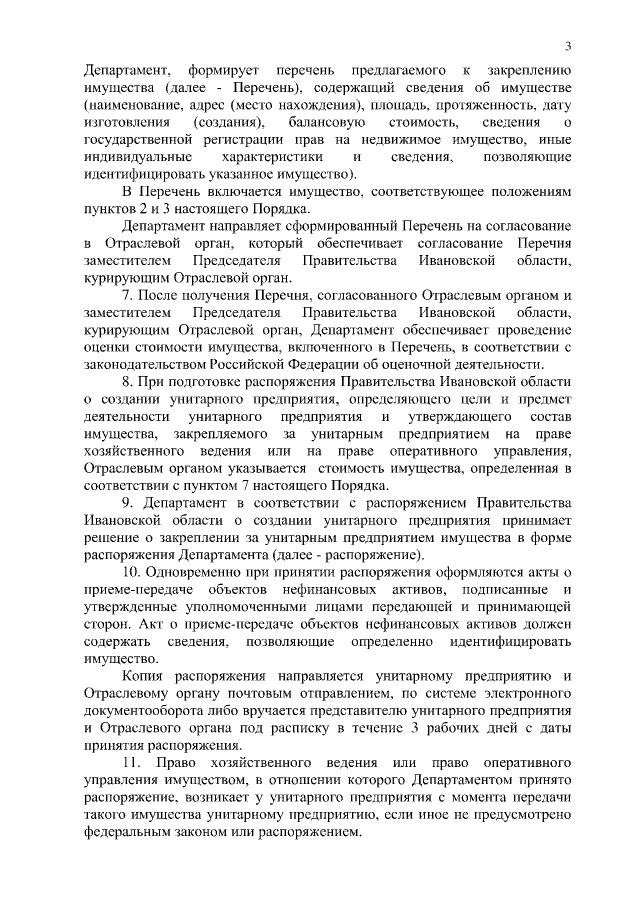 3

Департамент, формирует перечень предлагаемого к закреплению имущества (далее - Перечень), содержащий сведения об имуществе (наименование, адрес (место нахождения), площадь, протяженность, дату изготовления (создания), балансовую стоимость, сведения о государственной регистрации прав на недвижимое имущество, иные индивидуальные характеристики и сведения, позволяющие идентифицировать указанное имущество).

В Перечень включается имущество, соответствующее положениям пунктов 2 и 3 настоящего Порядка.

Департамент направляет сформированный Перечень на согласование в Отраслевой орган, который обеспечивает согласование Перечня заместителем Председателя Правительства Ивановской области, курирующим Отраслевой орган.

7. После получения Перечня, согласованного Отраслевым органом и заместителем Председателя Правительства Ивановской области, курирующим Отраслевой орган, Департамент обеспечивает проведение оценки стоимости имущества, включенного в Перечень, в соответствии с законодательством Российской Федерации об оценочной деятельности.

8. При подготовке распоряжения Правительства Ивановской области о создании унитарного предприятия, определяющего цели и предмет деятельности унитарного предприятия и утверждающего состав имущества, закрепляемого за унитарным предприятием на праве хозяйственного ведения или на праве оперативного управления, Отраслевым органом указывается стоимость имущества, определенная в соответствии с пунктом 7 настоящего Порядка.

9. Департамент в соответствии с распоряжением Правительства Ивановской области о создании унитарного предприятия принимает решение о закреплении за унитарным предприятием имущества в форме распоряжения Департамента (далее - распоряжение).

10. Одновременно при принятии распоряжения оформляются акты о приеме-передаче объектов нефинансовых активов, подписанные и утвержденные уполномоченными лицами передающей и принимающей сторон. Акт о приеме-передаче объектов нефинансовых активов должен содержать сведения, позволяющие определенно идентифицировать имущество.

Копия распоряжения направляется унитарному предприятию и Отраслевому органу почтовым отправлением, по системе электронного документооборота либо вручается представителю унитарного предприятия и Отраслевого органа под расписку в течение 3 рабочих дней с даты принятия распоряжения.

11. Право хозяйственного ведения или право оперативного управления имуществом, в отношении которого Департаментом принято распоряжение, возникает у унитарного предприятия с момента передачи такого имущества унитарному предприятию, если иное не предусмотрено федеральным законом или распоряжением.